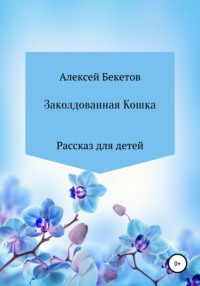 Алексей Бекетов

Заколдованная Кошка

Рассказ для детей

0+